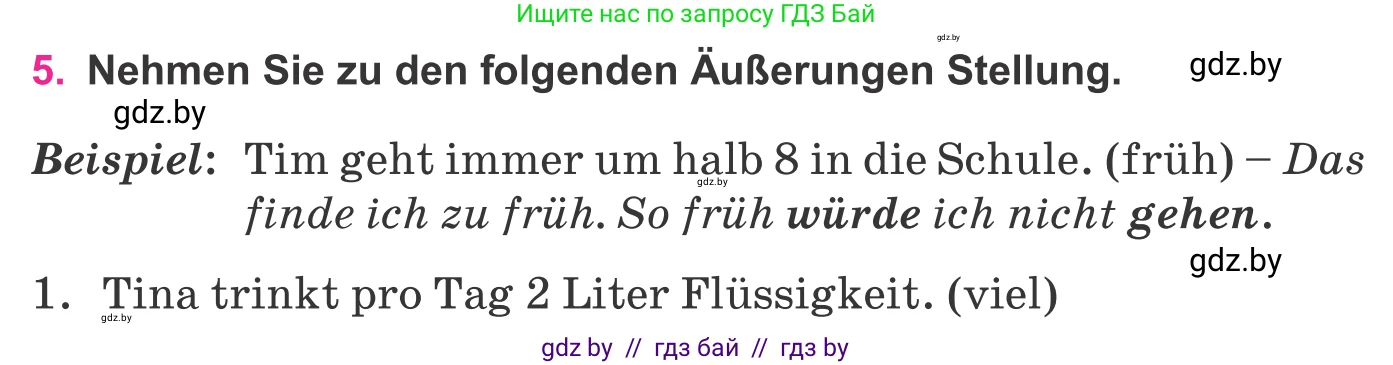 Ищите нас по запросу ГДЗ Бай

gdz.by

5. Nehmen Sie zu den folgenden Äußerungen Stellung. gdz.by

gdz.by

Beispiel: Tim geht immer um halb 8 in die Schule. (früh) – Das finde ich zu früh. So früh würde ich nicht gehen.

gdz.by

gdz.by

1. Tina trinkt pro Tag 2 Liter Flüssigkeit. (viel)

gdz.by

gdz by // гдз бай // гдз by